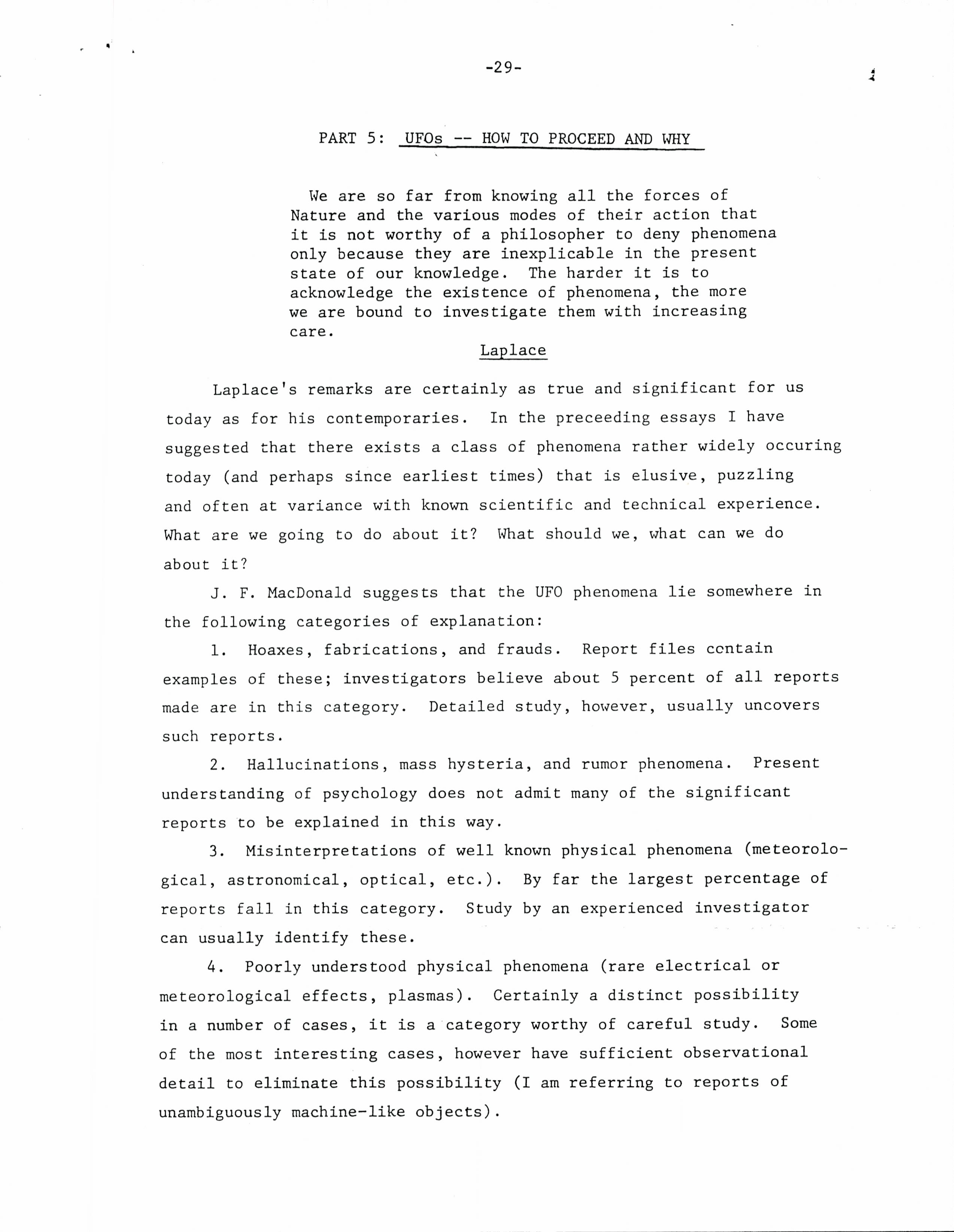 -29-

PART 5: UFOs -- HOW TO PROCEED AND WHY

We are so far from knowing all the forces of Nature and the various modes of their action that it is not worthy of a philosopher to deny phenomena only because they are inexplicable in the present state of our knowledge. The harder it is to acknowledge the existence of phenomena, the more we are bound to investigate them with increasing care.

Laplace

Laplace's remarks are certainly as true and significant for us today as for his contemporaries. In the preceeding essays I have suggested that there exists a class of phenomena rather widely occuring today (and perhaps since earliest times) that is elusive, puzzling and often at variance with known scientific and technical experience. What are we going to do about it? What should we, what can we do about it?

J. F. MacDonald suggests that the UFO phenomena lie somewhere in the following categories of explanation:

1. Hoaxes, fabrications, and frauds. Report files contain examples of these; investigators believe about 5 percent of all reports made are in this category. Detailed study, however, usually uncovers such reports.

2. Hallucinations, mass hysteria, and rumor phenomena. Present understanding of psychology does not admit many of the significant reports to be explained in this way.

3. Misinterpretations of well known physical phenomena (meteorological, astronomical, optical, etc.). By far the largest percentage of reports fall in this category. Study by an experienced investigator can usually identify these.

4. Poorly understood physical phenomena (rare electrical or meteorological effects, plasmas). Certainly a distinct possibility in a number of cases, it is a category worthy of careful study. Some of the most interesting cases, however have sufficient observational detail to eliminate this possibility (I am referring to reports of unambiguously machine-like objects).